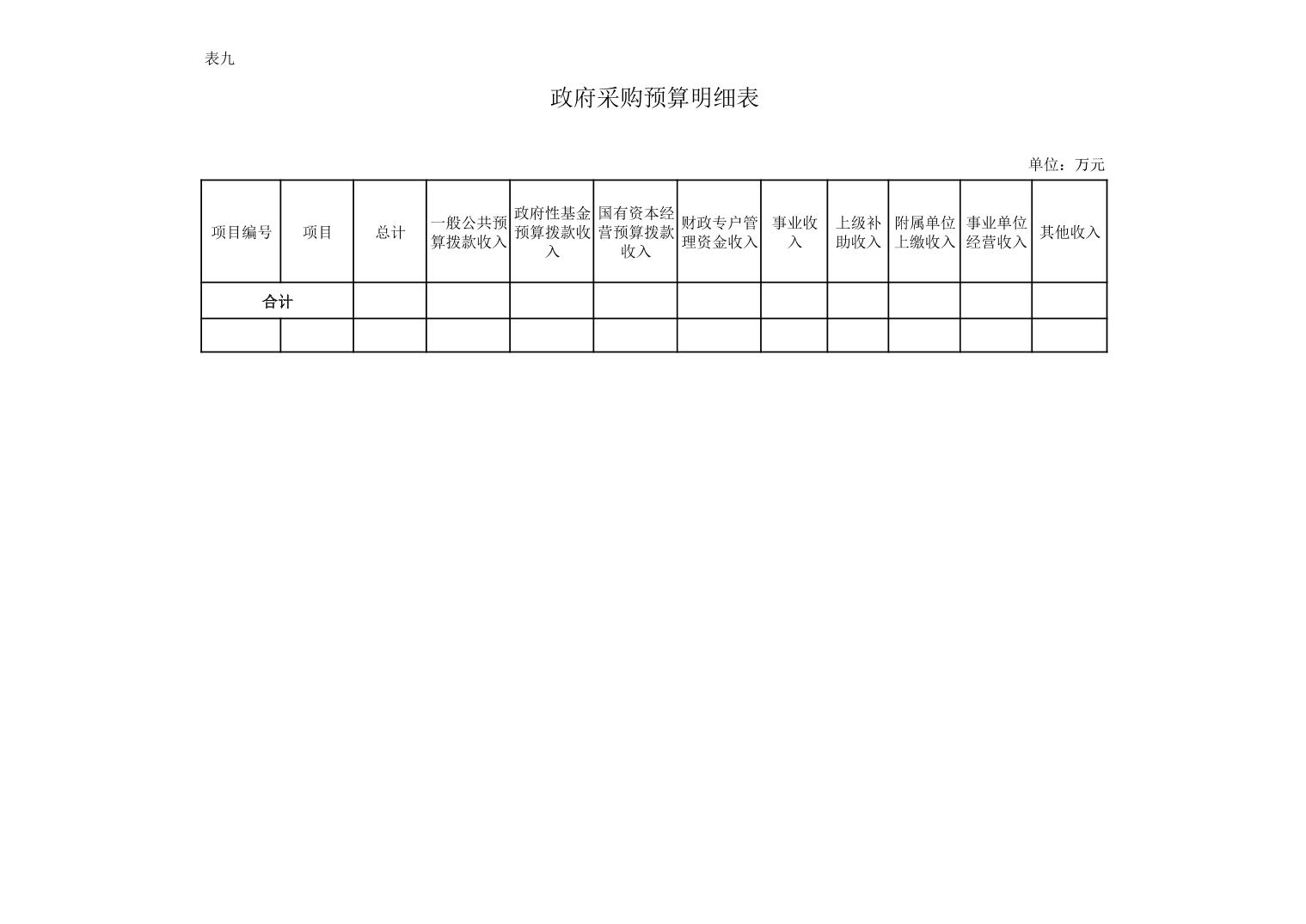 表九

政府采购预算明细表

单位：万元

| 项目编号 | 项目 | 总计 | 一般公共预算拨款收入 | 政府性基金预算拨款收入 | 国有资本经营预算拨款收入 | 财政专户管理资金收入 | 事业收入 | 上级补助收入 | 附属单位上缴收入 | 事业单位经营收入 | 其他收入 |
|---|---|---|---|---|---|---|---|---|---|---|---|
| 合计 | | | | | | | | | | | |
| | | | | | | | | | | | |